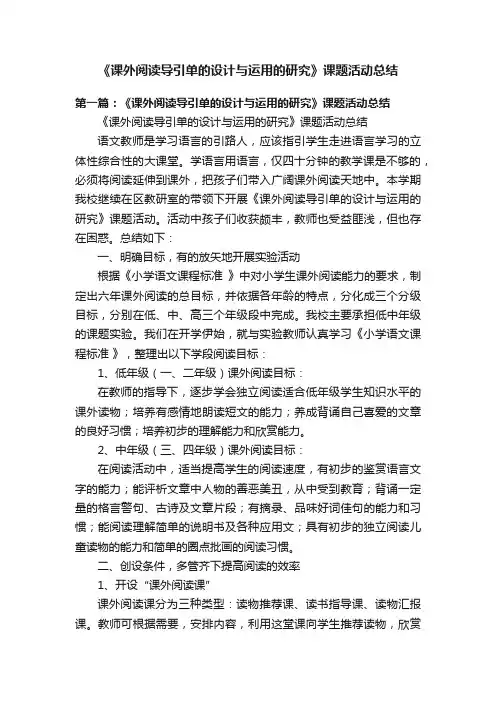 《课外阅读导引单的设计与运用的研究》课题活动总结

第一篇：《课外阅读导引单的设计与运用的研究》课题活动总结

《课外阅读导引单的设计与运用的研究》课题活动总结

语文教师是学习语言的引路人，应该指引学生走进语言学习的立体性综合性的大课堂。学语言用语言，仅四十分钟的教学课是不够的，必须将阅读延伸到课外，把孩子们带入广阔课外阅读天地中。本学期我校继续在区教研室的带领下开展《课外阅读导引单的设计与运用的研究》课题活动。活动中孩子们收获颇丰，教师也受益匪浅，但也存在困惑。总结如下：

一、明确目标，有的放矢地开展实验活动

根据《小学语文课程标准 》中对小学生课外阅读能力的要求，制定出六年课外阅读的总目标，并依据各年龄的特点，分化成三个分级目标，分别在低、中、高三个年级段中完成。我校主要承担低中年级的课题实验。我们在开学伊始，就与实验教师认真学习《小学语文课程标准 》，整理出以下学段阅读目标：

1、低年级（一、二年级）课外阅读目标：

在教师的指导下，逐步学会独立阅读适合低年级学生知识水平的课外读物；培养有感情地朗读短文的能力；养成背诵自己喜爱的文章的良好习惯；培养初步的理解能力和欣赏能力。

2、中年级（三、四年级）课外阅读目标：

在阅读活动中，适当提高学生的阅读速度，有初步的鉴赏语言文字的能力；能评析文章中人物的善恶美丑，从中受到教育；背诵一定量的格言警句、古诗及文章片段；有摘录、品味好词佳句的能力和习惯；能阅读理解简单的说明书及各种应用文；具有初步的独立阅读儿童读物的能力和简单的圈点批画的阅读习惯。

二、创设条件，多管齐下提高阅读的效率

1、开设“课外阅读课”

课外阅读课分为三种类型：读物推荐课、读书指导课、读物汇报课。教师可根据需要，安排内容，利用这堂课向学生推荐读物，欣赏